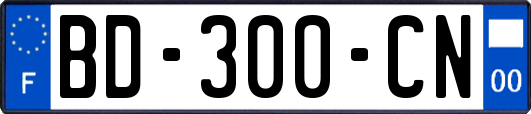 F
BD-300-CN
00